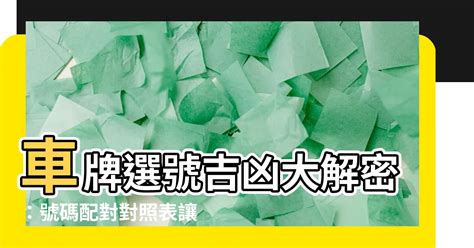 車牌選號吉凶大解密

：號碼配對對照表讓